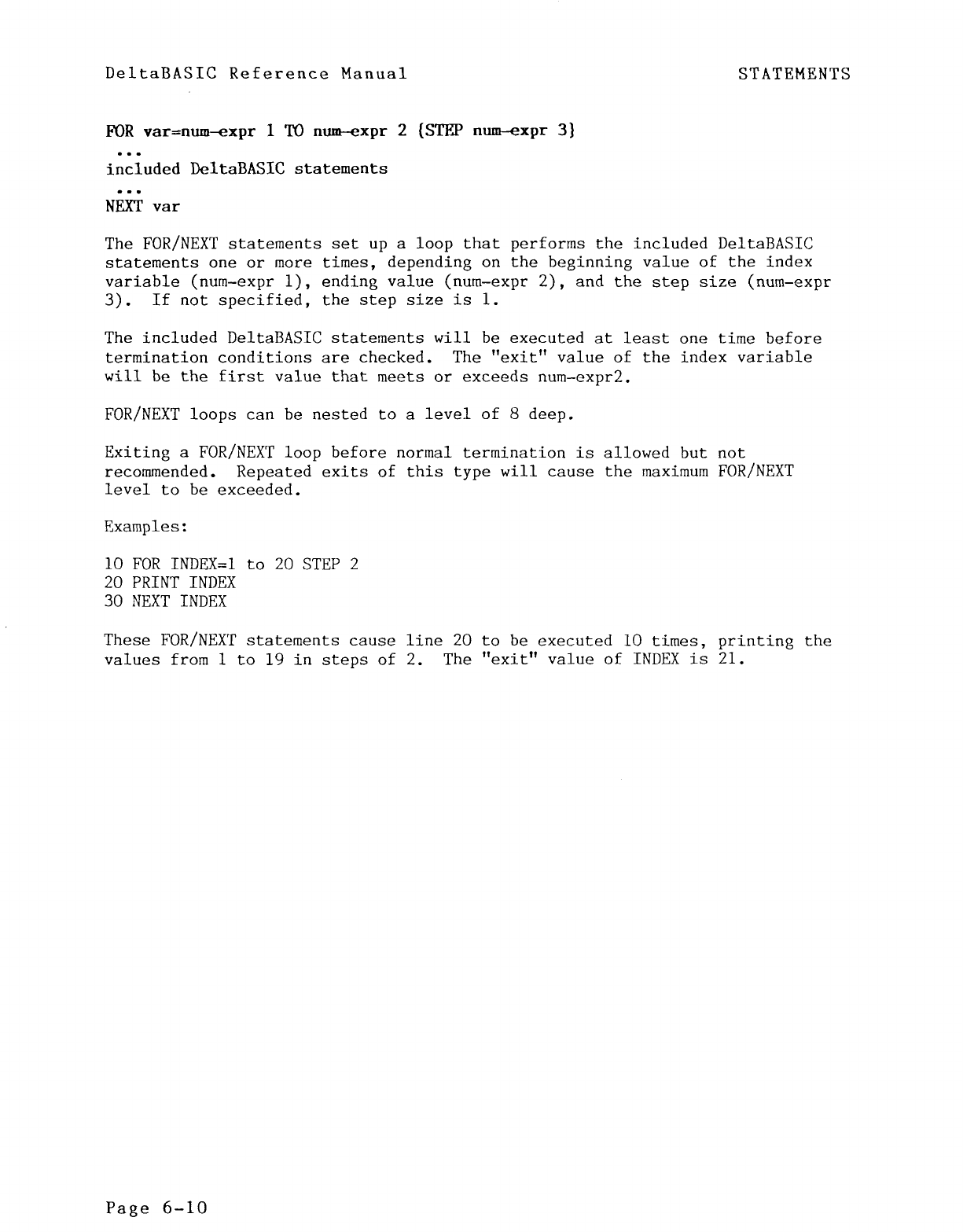 DeltaBASIC Reference Manual

STATEMENTS

FOR var=num-expr 1 TO num-expr 2 {STEP num-expr 3}
...
included DeltaBASIC statements
...
NEXT var

The FOR/NEXT statements set up a loop that performs the included DeltaBASIC statements one or more times, depending on the beginning value of the index variable (num-expr 1), ending value (num-expr 2), and the step size (num-expr 3). If not specified, the step size is 1.

The included DeltaBASIC statements will be executed at least one time before termination conditions are checked. The "exit" value of the index variable will be the first value that meets or exceeds num-expr2.

FOR/NEXT loops can be nested to a level of 8 deep.

Exiting a FOR/NEXT loop before normal termination is allowed but not recommended. Repeated exits of this type will cause the maximum FOR/NEXT level to be exceeded.

Examples:

10 FOR INDEX=1 to 20 STEP 2
20 PRINT INDEX
30 NEXT INDEX

These FOR/NEXT statements cause line 20 to be executed 10 times, printing the values from 1 to 19 in steps of 2. The "exit" value of INDEX is 21.

Page 6-10